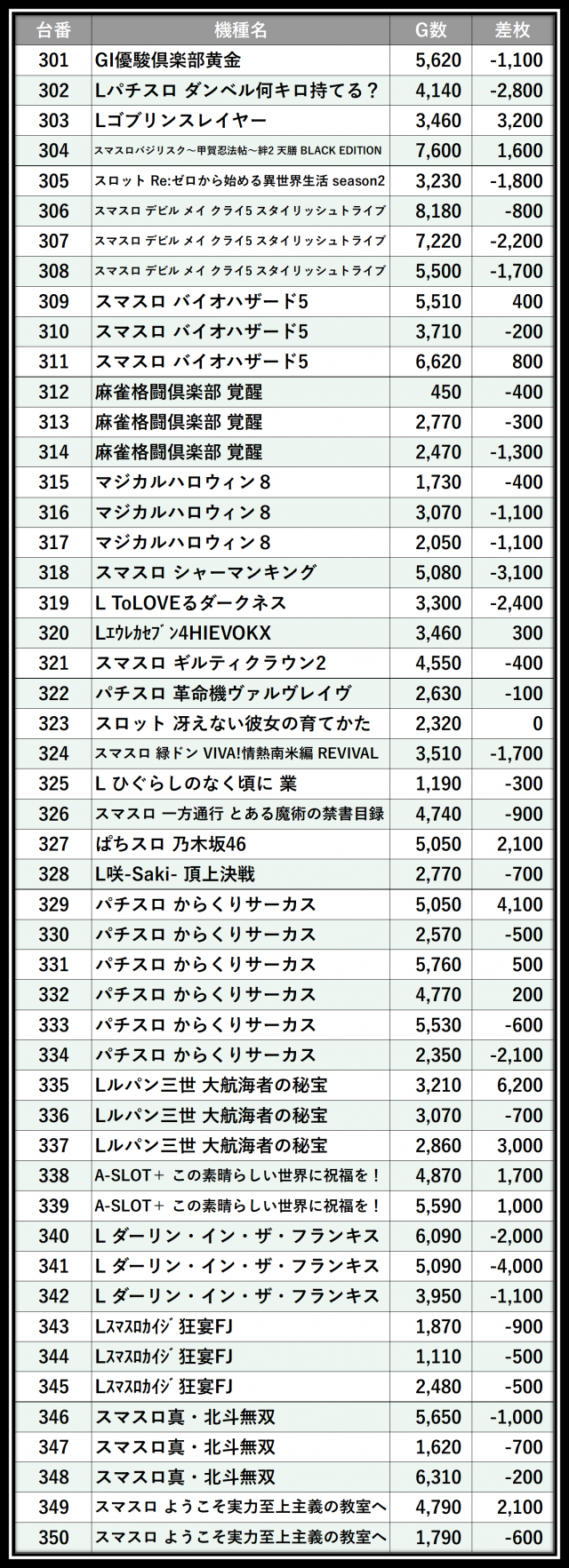 | 台番 | 機種名 | G数 | 差枚 |
|---|---|---|---|
| 301 | GI優駿倶楽部黄金 | 5,620 | -1,100 |
| 302 | Lパチスロ ダンベル何キロ持てる？ | 4,140 | -2,800 |
| 303 | Lゴブリンスレイヤー | 3,460 | 3,200 |
| 304 | スマスロバジリスク～甲賀忍法帖～絆2 天膳 BLACK EDITION | 7,600 | 1,600 |
| 305 | スロット Re:ゼロから始める異世界生活 season2 | 3,230 | -1,800 |
| 306 | スマスロ デビル メイ クライ5 スタイリッシュトライブ | 8,180 | -800 |
| 307 | スマスロ デビル メイ クライ5 スタイリッシュトライブ | 7,220 | -2,200 |
| 308 | スマスロ デビル メイ クライ5 スタイリッシュトライブ | 5,500 | -1,700 |
| 309 | スマスロ バイオハザード5 | 5,510 | 400 |
| 310 | スマスロ バイオハザード5 | 3,710 | -200 |
| 311 | スマスロ バイオハザード5 | 6,620 | 800 |
| 312 | 麻雀格闘倶楽部 覚醒 | 450 | -400 |
| 313 | 麻雀格闘倶楽部 覚醒 | 2,770 | -300 |
| 314 | 麻雀格闘倶楽部 覚醒 | 2,470 | -1,300 |
| 315 | マジカルハロウィン8 | 1,730 | -400 |
| 316 | マジカルハロウィン8 | 3,070 | -1,100 |
| 317 | マジカルハロウィン8 | 2,050 | -1,100 |
| 318 | スマスロ シャーマンキング | 5,080 | -3,100 |
| 319 | L ToLOVEるダークネス | 3,300 | -2,400 |
| 320 | Lｴｳﾚｶｾﾌﾞﾝ4HIEVOKX | 3,460 | 300 |
| 321 | スマスロ ギルティクラウン2 | 4,550 | -400 |
| 322 | パチスロ 革命機ヴァルヴレイヴ | 2,630 | -100 |
| 323 | スロット 冴えない彼女の育てかた | 2,320 | 0 |
| 324 | スマスロ 緑ドン VIVA!情熱南米編 REVIVAL | 3,510 | -1,700 |
| 325 | L ひぐらしのなく頃に 業 | 1,190 | -300 |
| 326 | スマスロ 一方通行 とある魔術の禁書目録 | 4,740 | -900 |
| 327 | ぱちスロ 乃木坂46 | 5,050 | 2,100 |
| 328 | L咲-Saki- 頂上決戦 | 2,770 | -700 |
| 329 | パチスロ からくりサーカス | 5,050 | 4,100 |
| 330 | パチスロ からくりサーカス | 2,570 | -500 |
| 331 | パチスロ からくりサーカス | 5,760 | 500 |
| 332 | パチスロ からくりサーカス | 4,770 | 200 |
| 333 | パチスロ からくりサーカス | 5,530 | -600 |
| 334 | パチスロ からくりサーカス | 2,350 | -2,100 |
| 335 | Lルパン三世 大航海者の秘宝 | 3,210 | 6,200 |
| 336 | Lルパン三世 大航海者の秘宝 | 3,070 | -700 |
| 337 | Lルパン三世 大航海者の秘宝 | 2,860 | 3,000 |
| 338 | A-SLOT＋ この素晴らしい世界に祝福を！ | 4,870 | 1,700 |
| 339 | A-SLOT＋ この素晴らしい世界に祝福を！ | 5,590 | 1,000 |
| 340 | L ダーリン・イン・ザ・フランキス | 6,090 | -2,000 |
| 341 | L ダーリン・イン・ザ・フランキス | 5,090 | -4,000 |
| 342 | L ダーリン・イン・ザ・フランキス | 3,950 | -1,100 |
| 343 | Lｽﾏｽﾛｶｲｼﾞ 狂宴FJ | 1,870 | -900 |
| 344 | Lｽﾏｽﾛｶｲｼﾞ 狂宴FJ | 1,110 | -500 |
| 345 | Lｽﾏｽﾛｶｲｼﾞ 狂宴FJ | 2,480 | -500 |
| 346 | スマスロ真・北斗無双 | 5,650 | -1,000 |
| 347 | スマスロ真・北斗無双 | 1,620 | -700 |
| 348 | スマスロ真・北斗無双 | 6,310 | -200 |
| 349 | スマスロ ようこそ実力至上主義の教室へ | 4,790 | 2,100 |
| 350 | スマスロ ようこそ実力至上主義の教室へ | 1,790 | -600 |